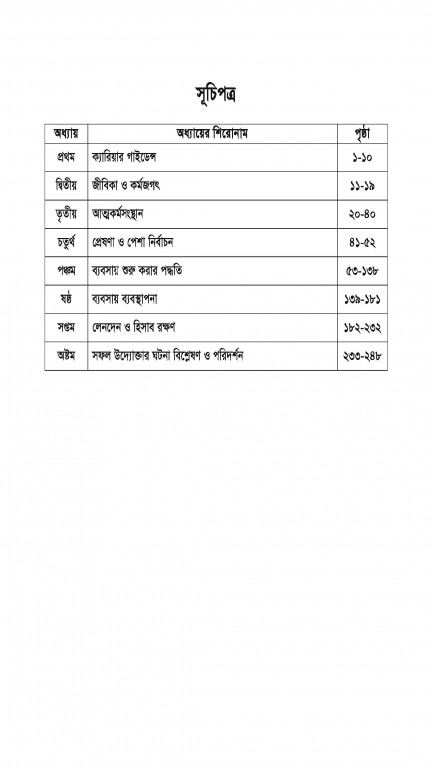 সূচিপত্র

| অধ্যায় | অধ্যায়ের শিরোনাম | পৃষ্ঠা |
|---|---|---|
| প্রথম | ক্যারিয়ার গাইডেন্স | ১-১০ |
| দ্বিতীয় | জীবিকা ও কর্মজগৎ | ১১-১৯ |
| তৃতীয় | আত্মকর্মসংস্থান | ২০-৪০ |
| চতুর্থ | প্রেষণা ও পেশা নির্বাচন | ৪১-৫২ |
| পঞ্চম | ব্যবসায় শুরু করার পদ্ধতি | ৫৩-১৩৮ |
| ষষ্ঠ | ব্যবসায় ব্যবস্থাপনা | ১৩৯-১৮১ |
| সপ্তম | লেনদেন ও হিসাব রক্ষণ | ১৮২-২৩২ |
| অষ্টম | সফল উদ্যোক্তার ঘটনা বিশ্লেষণ ও পরিদর্শন | ২৩৩-২৪৮ |